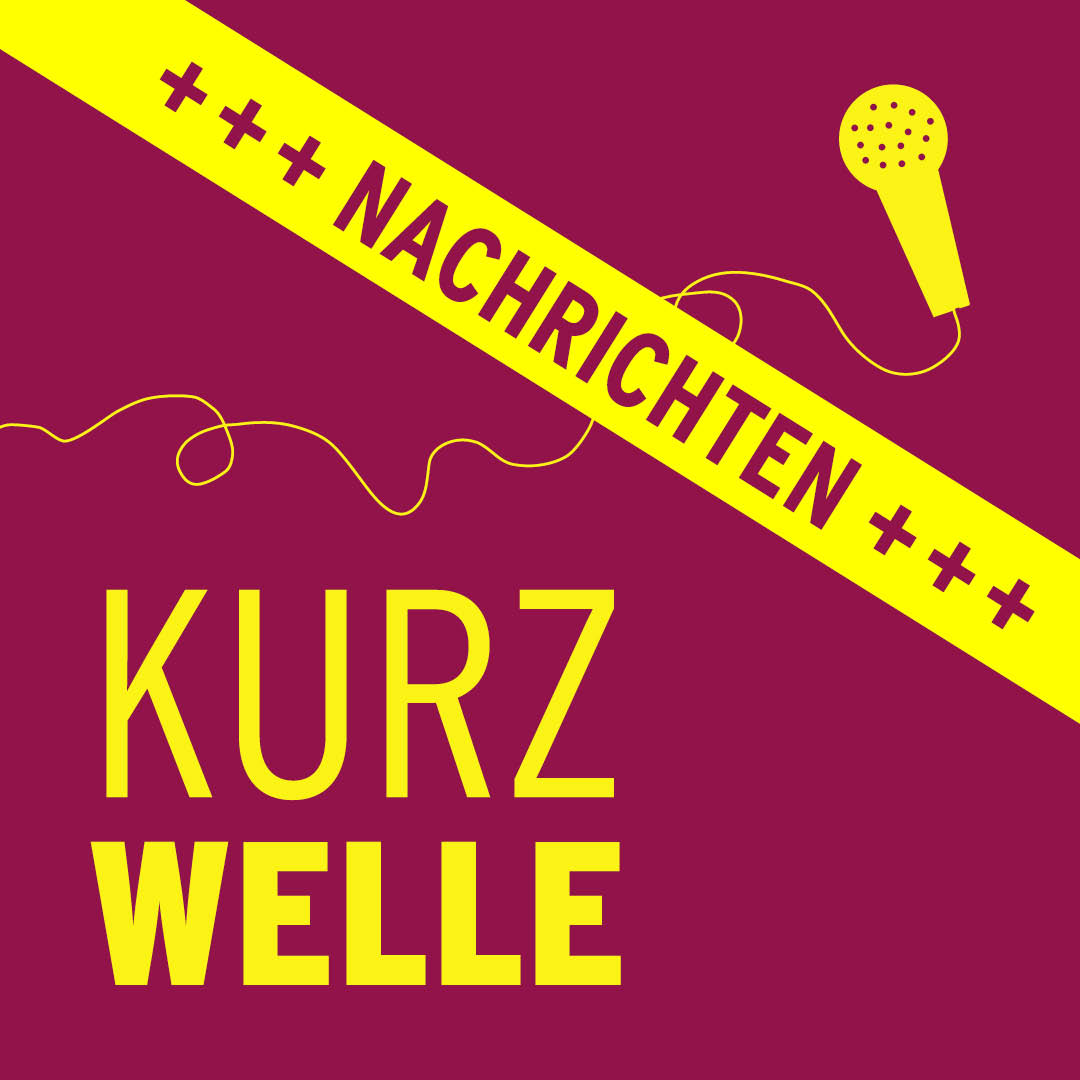 +++ NACHRICHTEN +++

KURZ
WELLE